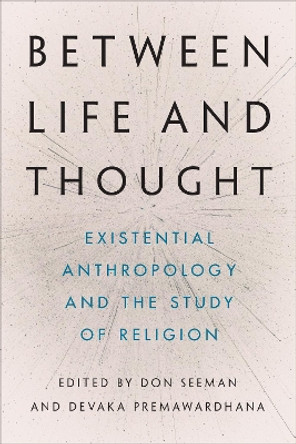 BETWEEN LIFE AND THOUGHT

EXISTENTIAL ANTHROPOLOGY AND THE STUDY OF RELIGION

EDITED BY DON SEEMAN AND DEVAKA PREMAWARDHANA